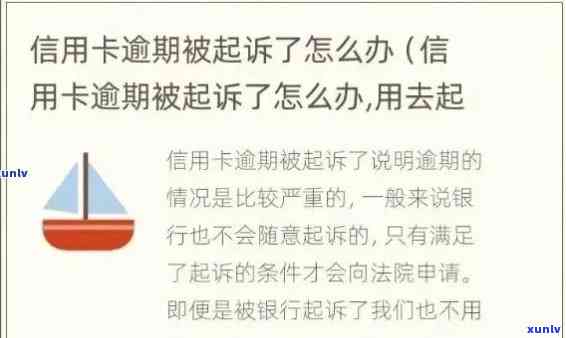 信用卡逾期被起诉了怎么办（信用卡逾期被起诉了怎么办,用去起

xunlv

信用卡逾期被起诉了说明逾期的情况是比较严重的，一般来说银行也不会随意起诉的，只有满足了起诉的条件才会向法院申请。即便是被银行起诉了我们也不用

xunlv